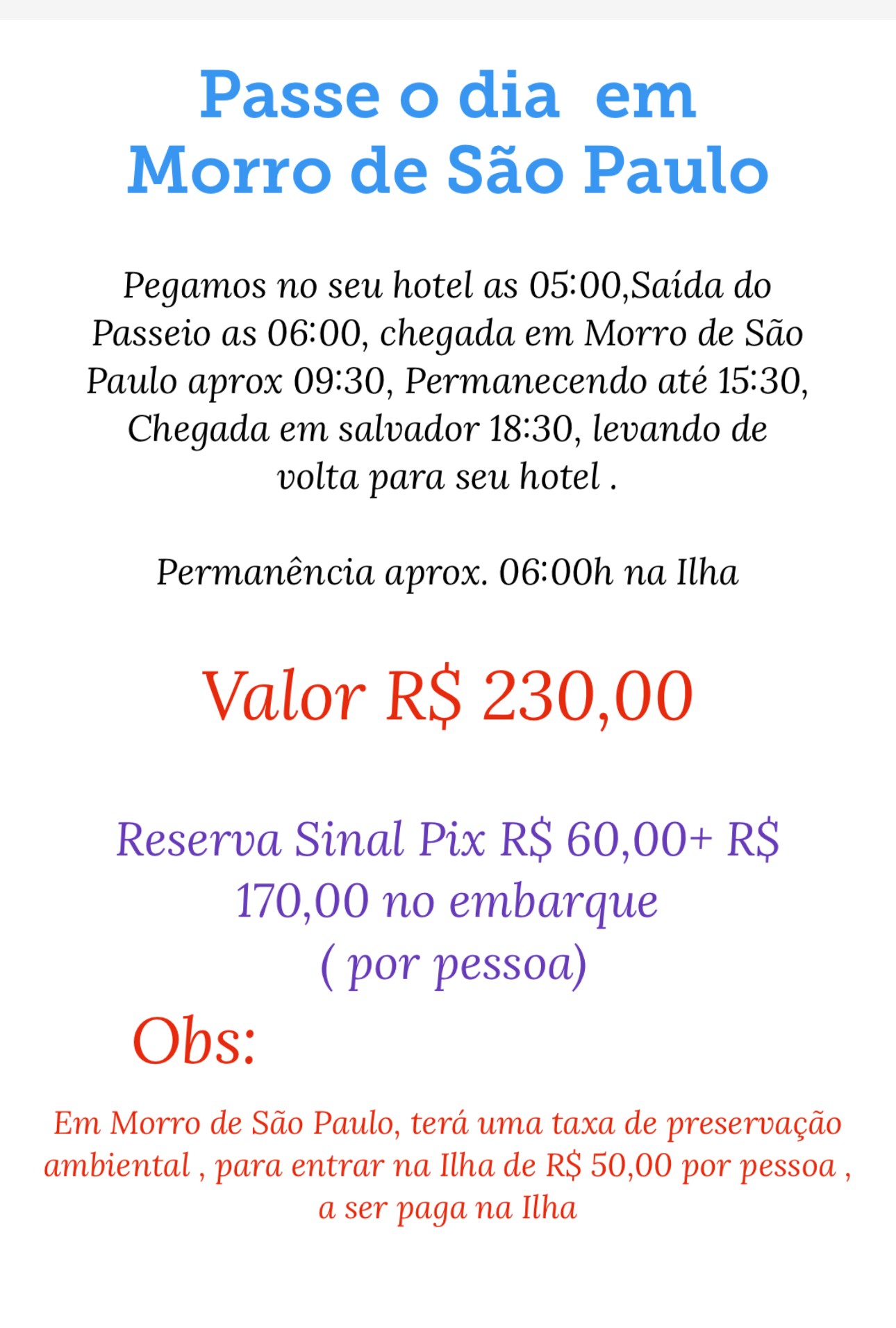 Passe o dia  em
Morro de São Paulo

Pegamos no seu hotel as 05:00,Saída do Passeio as 06:00, chegada em Morro de São Paulo aprox 09:30, Permanecendo até 15:30, Chegada em salvador 18:30, levando de volta para seu hotel .

Permanência aprox. 06:00h na Ilha

Valor R$ 230,00

Reserva Sinal Pix R$ 60,00+ R$ 170,00 no embarque
( por pessoa)

Obs:

Em Morro de São Paulo, terá uma taxa de preservação ambiental , para entrar na Ilha de R$ 50,00 por pessoa , a ser paga na Ilha